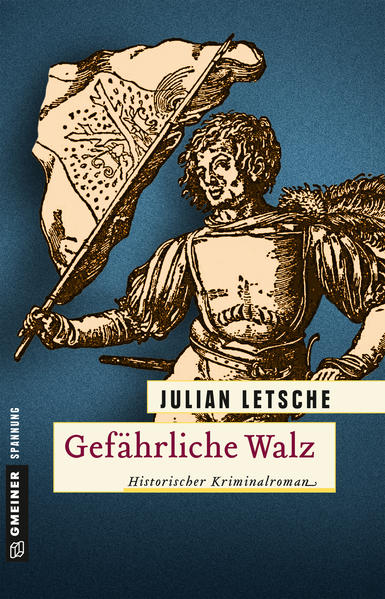 JULIAN LETSCHE

Gefährliche Walz

Historischer Kriminalroman

GMEINER SPANNUNG